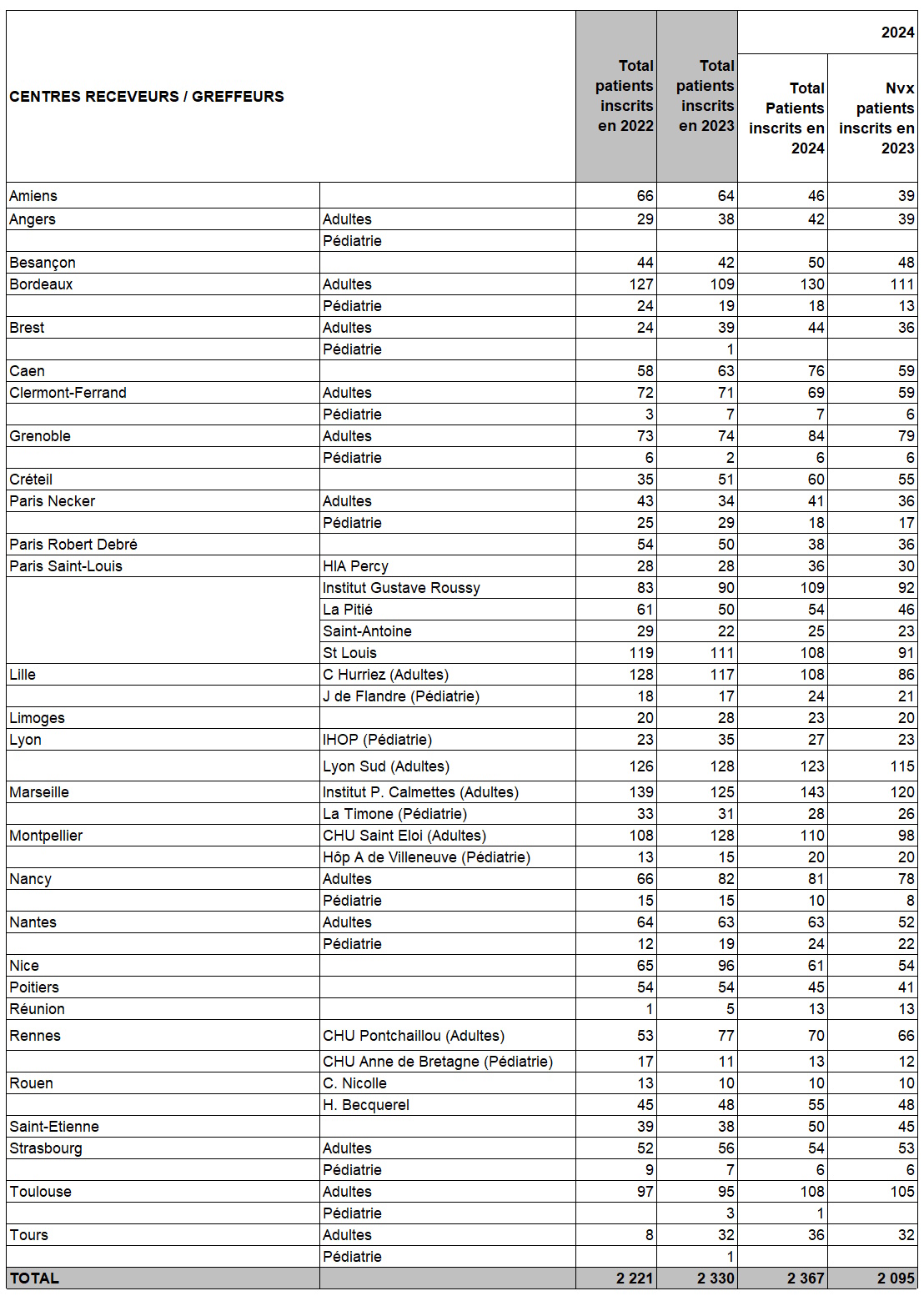 | CENTRES RECEVEURS / GREFFEURS | | Total patients inscrits en 2022 | Total patients inscrits en 2023 | 2024 Total Patients inscrits en 2024 | 2024 Nvx patients inscrits en 2023 |
|---|---|---|---|---|---|
| Amiens | | 66 | 64 | 46 | 39 |
| Angers | Adultes | 29 | 38 | 42 | 39 |
| | Pédiatrie | | | | |
| Besançon | | 44 | 42 | 50 | 48 |
| Bordeaux | Adultes | 127 | 109 | 130 | 111 |
| | Pédiatrie | 24 | 19 | 18 | 13 |
| Brest | Adultes | 24 | 39 | 44 | 36 |
| | Pédiatrie | | 1 | | |
| Caen | | 58 | 63 | 76 | 59 |
| Clermont-Ferrand | Adultes | 72 | 71 | 69 | 59 |
| | Pédiatrie | 3 | 7 | 7 | 6 |
| Grenoble | Adultes | 73 | 74 | 84 | 79 |
| | Pédiatrie | 6 | 2 | 6 | 6 |
| Créteil | | 35 | 51 | 60 | 55 |
| Paris Necker | Adultes | 43 | 34 | 41 | 36 |
| | Pédiatrie | 25 | 29 | 18 | 17 |
| Paris Robert Debré | | 54 | 50 | 38 | 36 |
| Paris Saint-Louis | HIA Percy | 28 | 28 | 36 | 30 |
| | Institut Gustave Roussy | 83 | 90 | 109 | 92 |
| | La Pitié | 61 | 50 | 54 | 46 |
| | Saint-Antoine | 29 | 22 | 25 | 23 |
| | St Louis | 119 | 111 | 108 | 91 |
| Lille | C Hurriez (Adultes) | 128 | 117 | 108 | 86 |
| | J de Flandre (Pédiatrie) | 18 | 17 | 24 | 21 |
| Limoges | | 20 | 28 | 23 | 20 |
| Lyon | IHOP (Pédiatrie) | 23 | 35 | 27 | 23 |
| | Lyon Sud (Adultes) | 126 | 128 | 123 | 115 |
| Marseille | Institut P. Calmettes (Adultes) | 139 | 125 | 143 | 120 |
| | La Timone (Pédiatrie) | 33 | 31 | 28 | 26 |
| Montpellier | CHU Saint Eloi (Adultes) | 108 | 128 | 110 | 98 |
| | Hôp A de Villeneuve (Pédiatrie) | 13 | 15 | 20 | 20 |
| Nancy | Adultes | 66 | 82 | 81 | 78 |
| | Pédiatrie | 15 | 15 | 10 | 8 |
| Nantes | Adultes | 64 | 63 | 63 | 52 |
| | Pédiatrie | 12 | 19 | 24 | 22 |
| Nice | | 65 | 96 | 61 | 54 |
| Poitiers | | 54 | 54 | 45 | 41 |
| Réunion | | 1 | 5 | 13 | 13 |
| Rennes | CHU Pontchaillou (Adultes) | 53 | 77 | 70 | 66 |
| | CHU Anne de Bretagne (Pédiatrie) | 17 | 11 | 13 | 12 |
| Rouen | C. Nicolle | 13 | 10 | 10 | 10 |
| | H. Becquerel | 45 | 48 | 55 | 48 |
| Saint-Etienne | | 39 | 38 | 50 | 45 |
| Strasbourg | Adultes | 52 | 56 | 54 | 53 |
| | Pédiatrie | 9 | 7 | 6 | 6 |
| Toulouse | Adultes | 97 | 95 | 108 | 105 |
| | Pédiatrie | | 3 | 1 | |
| Tours | Adultes | 8 | 32 | 36 | 32 |
| | Pédiatrie | | 1 | | |
| TOTAL | | 2 221 | 2 330 | 2 367 | 2 095 |